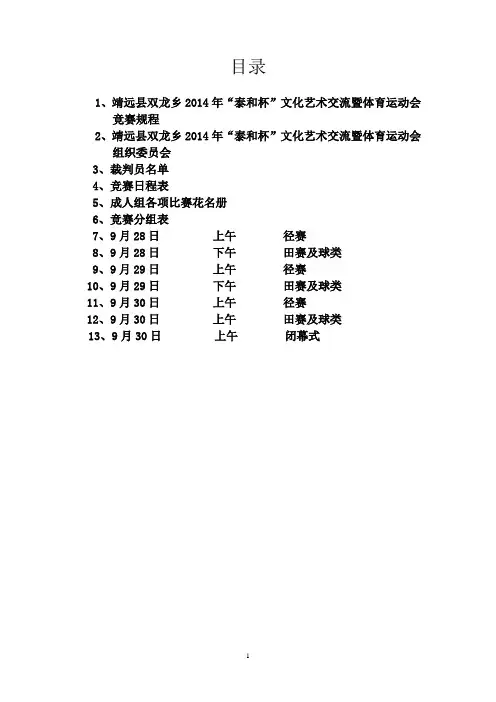 目录

1、靖远县双龙乡 2014 年“泰和杯”文化艺术交流暨体育运动会竞赛规程
2、靖远县双龙乡 2014 年“泰和杯”文化艺术交流暨体育运动会组织委员会
3、裁判员名单
4、竞赛日程表
5、成人组各项比赛花名册
6、竞赛分组表
7、9 月 28 日 上午 径赛
8、9 月 28 日 下午 田赛及球类
9、9 月 29 日 上午 径赛
10、9 月 29 日 下午 田赛及球类
11、9 月 30 日 上午 径赛
12、9 月 30 日 上午 田赛及球类
13、9 月 30 日 上午 闭幕式

1